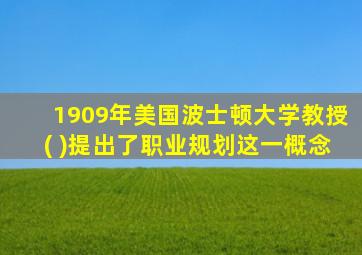 1909年美国波士顿大学教授( )提出了职业规划这一概念